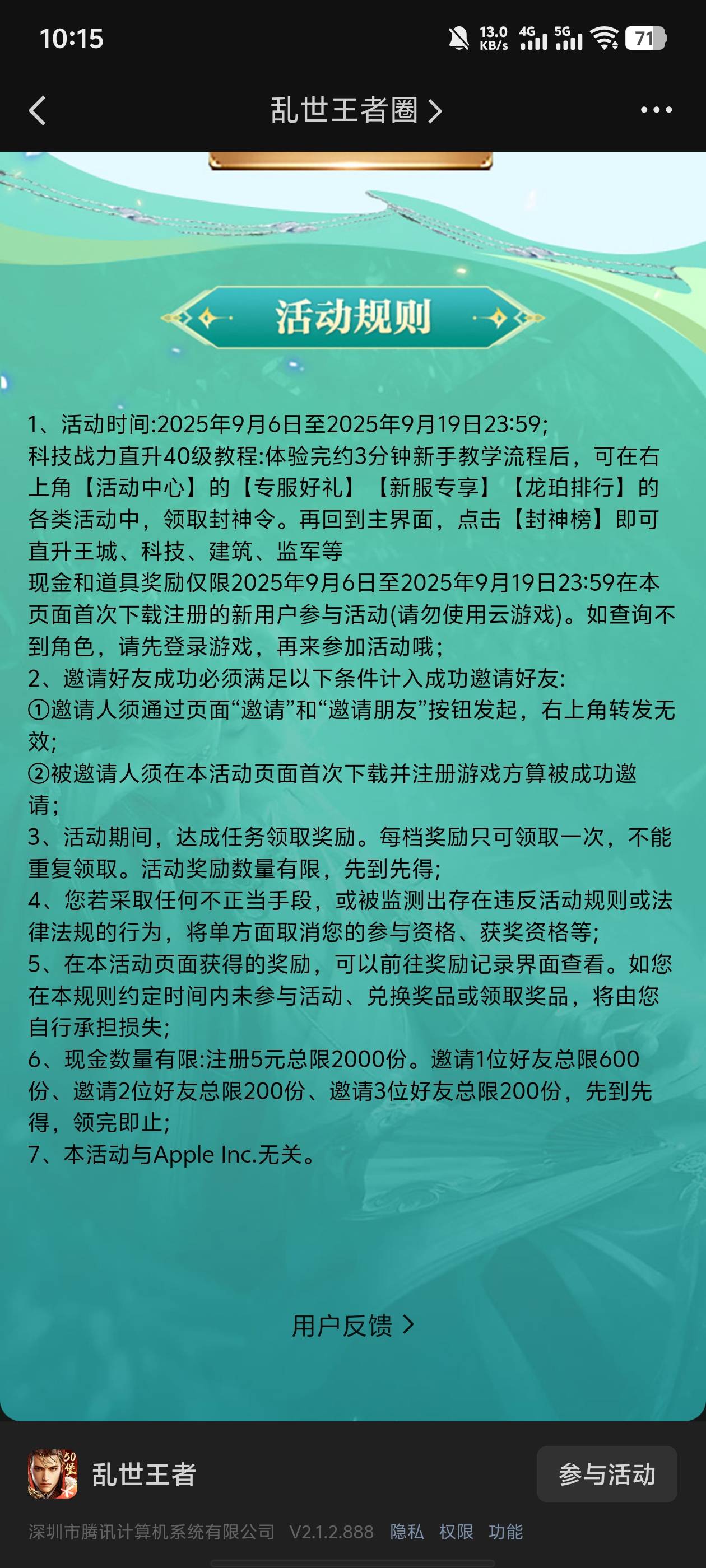 10:15

13.0 KB/s 4G 5G 71

乱世王者圈 >

活动规则

1、活动时间:2025年9月6日至2025年9月19日23:59;
科技战力直升40级教程:体验完约3分钟新手教学流程后，可在右上角【活动中心】的【专服好礼】【新服专享】【龙珀排行】的各类活动中，领取封神令。再回到主界面，点击【封神榜】即可直升王城、科技、建筑、监军等
现金和道具奖励仅限2025年9月6日至2025年9月19日23:59在本页面首次下载注册的新用户参与活动(请勿使用云游戏)。如查询不到角色，请先登录游戏，再来参加活动哦;
2、邀请好友成功必须满足以下条件计入成功邀请好友:
①邀请人须通过页面“邀请”和“邀请朋友”按钮发起，右上角转发无效;
②被邀请人须在本活动页面首次下载并注册游戏方算被成功邀请;
3、活动期间，达成任务领取奖励。每档奖励只可领取一次，不能重复领取。活动奖励数量有限，先到先得;
4、您若采取任何不正当手段，或被监测出存在违反活动规则或法律法规的行为，将单方面取消您的参与资格、获奖资格等;
5、在本活动页面获得的奖励，可以前往奖励记录界面查看。如您在本规则约定时间内未参与活动、兑换奖品或领取奖品，将由您自行承担损失;
6、现金数量有限:注册5元总限2000份。邀请1位好友总限600份、邀请2位好友总限200份、邀请3位好友总限200份，先到先得，领完即止;
7、本活动与Apple Inc.无关。

用户反馈 >

乱世王者

参与活动

深圳市腾讯计算机系统有限公司 V2.1.2.888 隐私 权限 功能